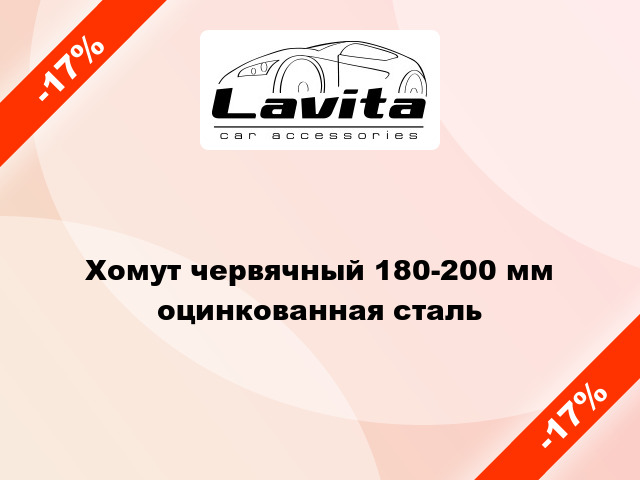 -17%

Lavita
car accessories

Хомут червячный 180-200 мм оцинкованная сталь

-17%